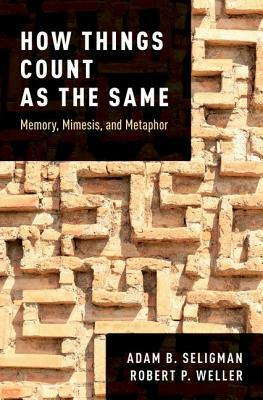 HOW THINGS COUNT AS THE SAME

Memory, Mimesis, and Metaphor

ADAM B. SELIGMAN
ROBERT P. WELLER